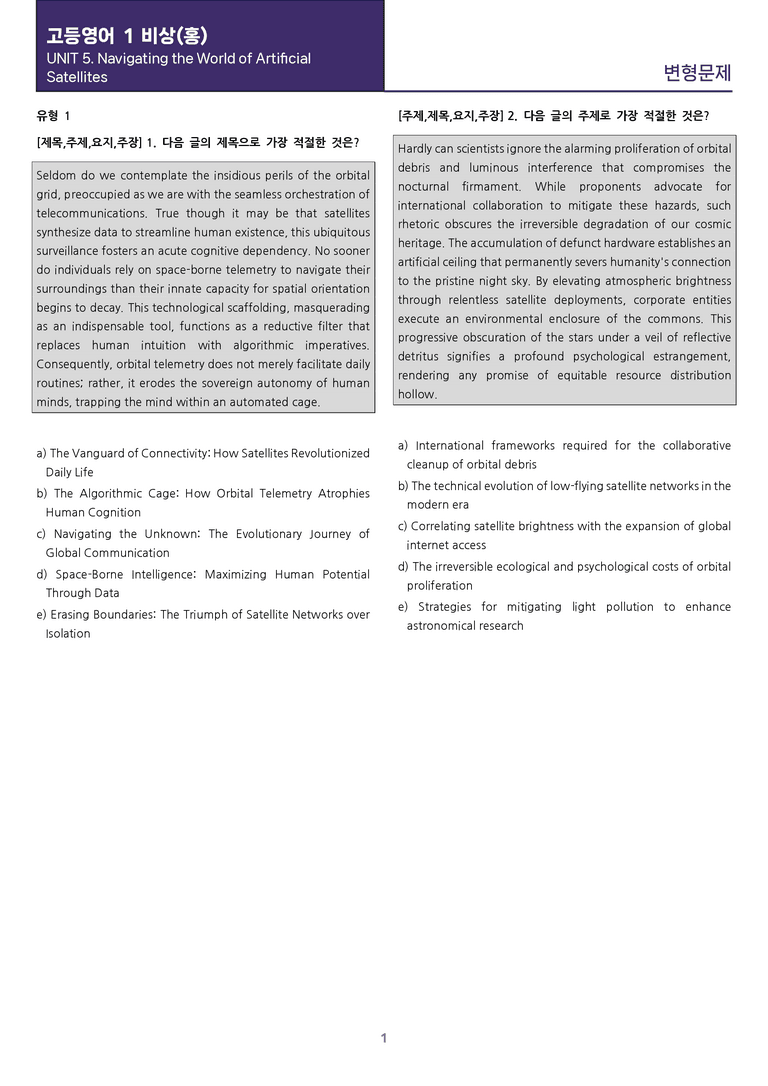 고등영어 1 비상(홍)
UNIT 5. Navigating the World of Artificial Satellites

변형문제

유형 1

[제목,주제,요지,주장] 1. 다음 글의 제목으로 가장 적절한 것은?

Seldom do we contemplate the insidious perils of the orbital grid, preoccupied as we are with the seamless orchestration of telecommunications. True though it may be that satellites synthesize data to streamline human existence, this ubiquitous surveillance fosters an acute cognitive dependency. No sooner do individuals rely on space-borne telemetry to navigate their surroundings than their innate capacity for spatial orientation begins to decay. This technological scaffolding, masquerading as an indispensable tool, functions as a reductive filter that replaces human intuition with algorithmic imperatives. Consequently, orbital telemetry does not merely facilitate daily routines; rather, it erodes the sovereign autonomy of human minds, trapping the mind within an automated cage.

a) The Vanguard of Connectivity: How Satellites Revolutionized Daily Life
b) The Algorithmic Cage: How Orbital Telemetry Atrophies Human Cognition
c) Navigating the Unknown: The Evolutionary Journey of Global Communication
d) Space-Borne Intelligence: Maximizing Human Potential Through Data
e) Erasing Boundaries: The Triumph of Satellite Networks over Isolation

[주제,제목,요지,주장] 2. 다음 글의 주제로 가장 적절한 것은?

Hardly can scientists ignore the alarming proliferation of orbital debris and luminous interference that compromises the nocturnal firmament. While proponents advocate for international collaboration to mitigate these hazards, such rhetoric obscures the irreversible degradation of our cosmic heritage. The accumulation of defunct hardware establishes an artificial ceiling that permanently severs humanity's connection to the pristine night sky. By elevating atmospheric brightness through relentless satellite deployments, corporate entities execute an environmental enclosure of the commons. This progressive obscuration of the stars under a veil of reflective detritus signifies a profound psychological estrangement, rendering any promise of equitable resource distribution hollow.

a) International frameworks required for the collaborative cleanup of orbital debris
b) The technical evolution of low-flying satellite networks in the modern era
c) Correlating satellite brightness with the expansion of global internet access
d) The irreversible ecological and psychological costs of orbital proliferation
e) Strategies for mitigating light pollution to enhance astronomical research

1